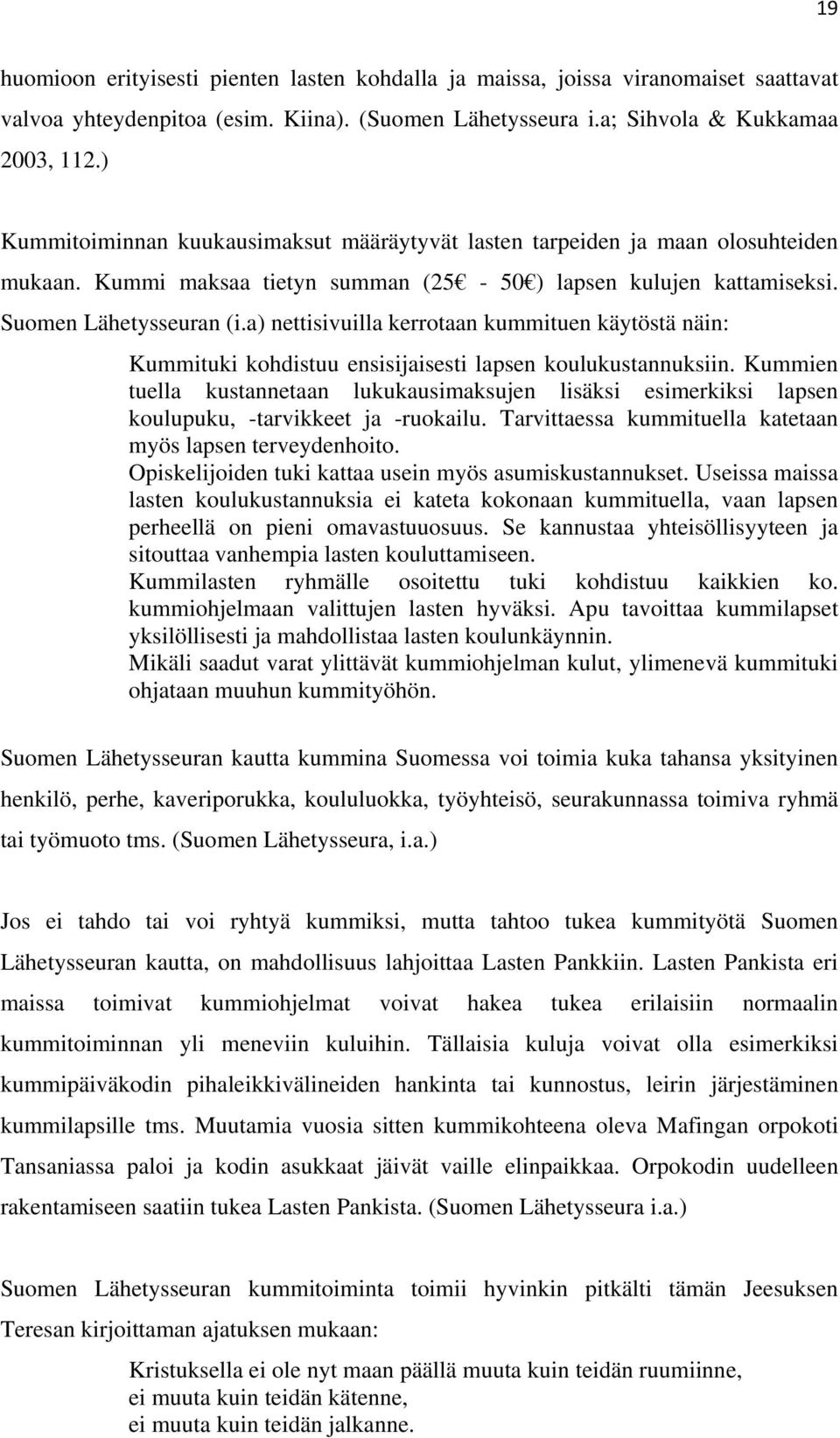 19

huomioon erityisesti pienten lasten kohdalla ja maissa, joissa viranomaiset saattavat valvoa yhteydenpitoa (esim. Kiina). (Suomen Lähetysseura i.a; Sihvola & Kukkamaa 2003, 112.)

Kummitoiminnan kuukausimaksut määräytyvät lasten tarpeiden ja maan olosuhteiden mukaan. Kummi maksaa tietyn summan (25€ - 50€) lapsen kulujen kattamiseksi. Suomen Lähetysseuran (i.a) nettisivuilla kerrotaan kummituen käytöstä näin:

Kummituki kohdistuu ensisijaisesti lapsen koulukustannuksiin. Kummien tuella kustannetaan lukukausimaksujen lisäksi esimerkiksi lapsen koulupuku, -tarvikkeet ja -ruokailu. Tarvittaessa kummituella katetaan myös lapsen terveydenhoito.
Opiskelijoiden tuki kattaa usein myös asumiskustannukset. Useissa maissa lasten koulukustannuksia ei kateta kokonaan kummituella, vaan lapsen perheellä on pieni omavastuuosuus. Se kannustaa yhteisöllisyyteen ja sitouttaa vanhempia lasten kouluttamiseen.
Kummilasten ryhmälle osoitettu tuki kohdistuu kaikkien ko. kummiohjelmaan valittujen lasten hyväksi. Apu tavoittaa kummilapset yksilöllisesti ja mahdollistaa lasten koulunkäynnin.
Mikäli saadut varat ylittävät kummiohjelman kulut, ylimenevä kummituki ohjataan muuhun kummityöhön.

Suomen Lähetysseuran kautta kummina Suomessa voi toimia kuka tahansa yksityinen henkilö, perhe, kaveriporukka, koululuokka, työyhteisö, seurakunnassa toimiva ryhmä tai työmuoto tms. (Suomen Lähetysseura, i.a.)

Jos ei tahdo tai voi ryhtyä kummiksi, mutta tahtoo tukea kummityötä Suomen Lähetysseuran kautta, on mahdollisuus lahjoittaa Lasten Pankkiin. Lasten Pankista eri maissa toimivat kummiohjelmat voivat hakea tukea erilaisiin normaalin kummitoiminnan yli meneviin kuluihin. Tällaisia kuluja voivat olla esimerkiksi kummipäiväkodin pihaleikkivälineiden hankinta tai kunnostus, leirin järjestäminen kummilapsille tms. Muutamia vuosia sitten kummikohteena oleva Mafingan orpokoti Tansaniassa paloi ja kodin asukkaat jäivät vaille elinpaikkaa. Orpokodin uudelleen rakentamiseen saatiin tukea Lasten Pankista. (Suomen Lähetysseura i.a.)

Suomen Lähetysseuran kummitoiminta toimii hyvinkin pitkälti tämän Jeesuksen Teresan kirjoittaman ajatuksen mukaan:

Kristuksella ei ole nyt maan päällä muuta kuin teidän ruumiinne,
ei muuta kuin teidän kätenne,
ei muuta kuin teidän jalkanne.